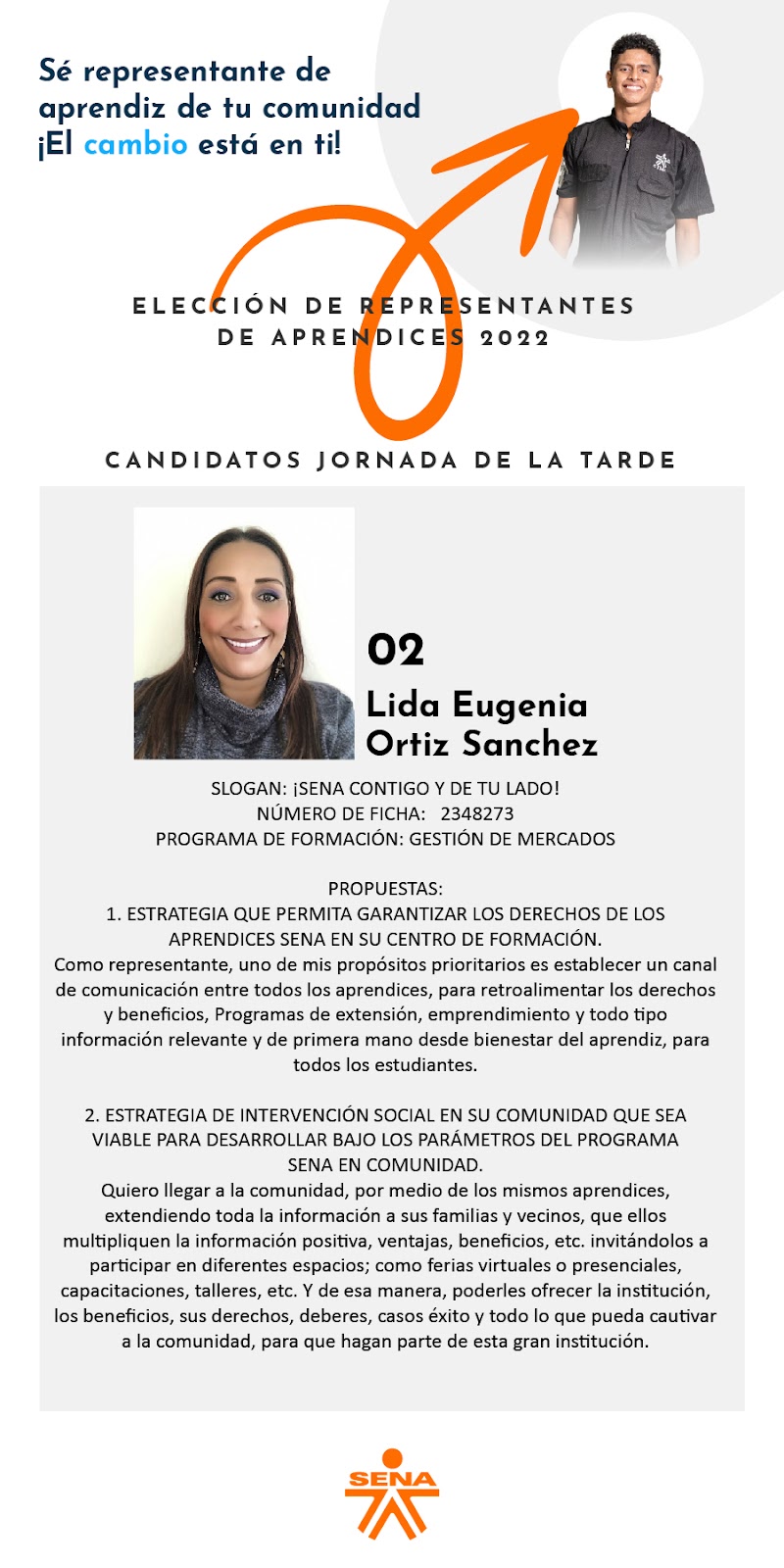 Sé representante de aprendiz de tu comunidad ¡El cambio está en ti!

ELECCIÓN DE REPRESENTANTES DE APRENDICES 2022

CANDIDATOS JORNADA DE LA TARDE

02

Lida Eugenia Ortiz Sanchez

SLOGAN: ¡SENA CONTIGO Y DE TU LADO!
NÚMERO DE FICHA: 2348273
PROGRAMA DE FORMACIÓN: GESTIÓN DE MERCADOS

PROPUESTAS:
1. ESTRATEGIA QUE PERMITA GARANTIZAR LOS DERECHOS DE LOS APRENDICES SENA EN SU CENTRO DE FORMACIÓN.
Como representante, uno de mis propósitos prioritarios es establecer un canal de comunicación entre todos los aprendices, para retroalimentar los derechos y beneficios, Programas de extensión, emprendimiento y todo tipo información relevante y de primera mano desde bienestar del aprendiz, para todos los estudiantes.

2. ESTRATEGIA DE INTERVENCIÓN SOCIAL EN SU COMUNIDAD QUE SEA VIABLE PARA DESARROLLAR BAJO LOS PARÁMETROS DEL PROGRAMA SENA EN COMUNIDAD.
Quiero llegar a la comunidad, por medio de los mismos aprendices, extendiendo toda la información a sus familias y vecinos, que ellos multipliquen la información positiva, ventajas, beneficios, etc. invitándolos a participar en diferentes espacios; como ferias virtuales o presenciales, capacitaciones, talleres, etc. Y de esa manera, poderles ofrecer la institución, los beneficios, sus derechos, deberes, casos éxito y todo lo que pueda cautivar a la comunidad, para que hagan parte de esta gran institución.

SENA